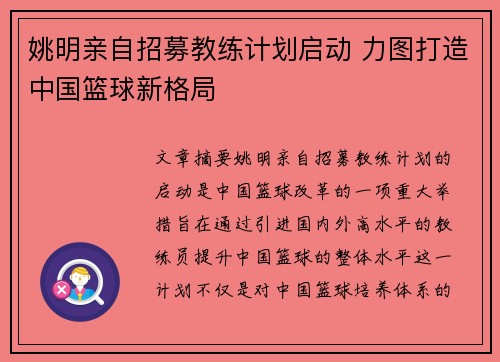 姚明亲自招募教练计划启动 力图打造中国篮球新格局

文章摘要姚明亲自招募教练计划的启动是中国篮球改革的一项重大举措旨在通过引进国内外高水平的教练员提升中国篮球的整体水平这一计划不仅是对中国篮球培养体系的